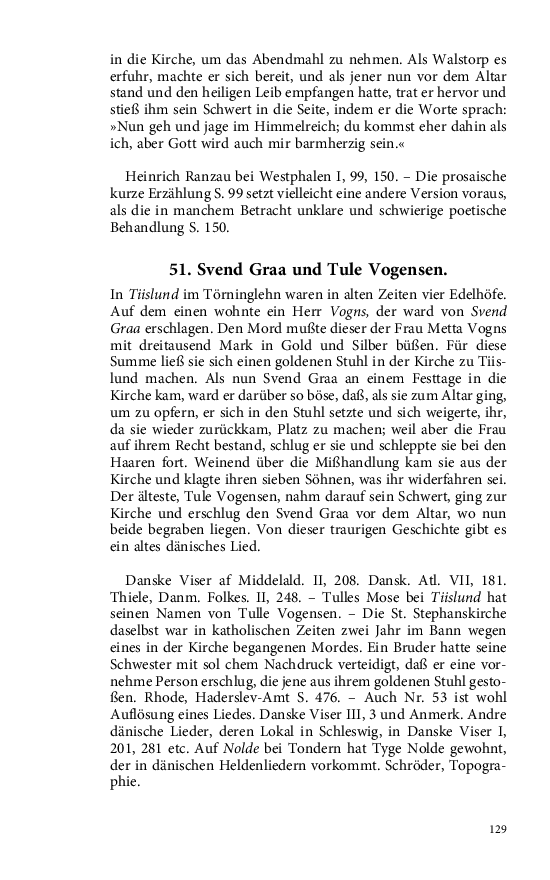 in die Kirche, um das Abendmahl zu nehmen. Als Walstorp es erfuhr, machte er sich bereit, und als jener nun vor dem Altar stand und den heiligen Leib empfangen hatte, trat er hervor und stieß ihm sein Schwert in die Seite, indem er die Worte sprach: »Nun geh und jage im Himmelreich; du kommst eher dahin als ich, aber Gott wird auch mir barmherzig sein.«

Heinrich Ranzau bei Westphalen I, 99, 150. – Die prosaische kurze Erzählung S. 99 setzt vielleicht eine andere Version voraus, als die in manchem Betracht unklare und schwierige poetische Behandlung S. 150.

51. Svend Graa und Tule Vogensen.

In Tiislund im Törninglehn waren in alten Zeiten vier Edelhöfe. Auf dem einen wohnte ein Herr Vogns, der ward von Svend Graa erschlagen. Den Mord mußte dieser der Frau Metta Vogns mit dreitausend Mark in Gold und Silber büßen. Für diese Summe ließ sie sich einen goldenen Stuhl in der Kirche zu Tiislund machen. Als nun Svend Graa an einem Festtage in die Kirche kam, ward er darüber so böse, daß, als sie zum Altar ging, um zu opfern, er sich in den Stuhl setzte und sich weigerte, ihr, da sie wieder zurückkam, Platz zu machen; weil aber die Frau auf ihrem Recht bestand, schlug er sie und schleppte sie bei den Haaren fort. Weinend über die Mißhandlung kam sie aus der Kirche und klagte ihren sieben Söhnen, was ihr widerfahren sei. Der älteste, Tule Vogensen, nahm darauf sein Schwert, ging zur Kirche und erschlug den Svend Graa vor dem Altar, wo nun beide begraben liegen. Von dieser traurigen Geschichte gibt es ein altes dänisches Lied.

Danske Viser af Middelald. II, 208. Dansk. Atl. VII, 181. Thiele, Danm. Folkes. II, 248. – Tulles Mose bei Tiislund hat seinen Namen von Tulle Vogensen. – Die St. Stephanskirche daselbst war in katholischen Zeiten zwei Jahr im Bann wegen eines in der Kirche begangenen Mordes. Ein Bruder hatte seine Schwester mit sol chem Nachdruck verteidigt, daß er eine vornehme Person erschlug, die jene aus ihrem goldenen Stuhl gestoßen. Rhode, Haderslev-Amt S. 476. – Auch Nr. 53 ist wohl Auflösung eines Liedes. Danske Viser III, 3 und Anmerk. Andre dänische Lieder, deren Lokal in Schleswig, in Danske Viser I, 201, 281 etc. Auf Nolde bei Tondern hat Tyge Nolde gewohnt, der in dänischen Heldenliedern vorkommt. Schröder, Topographie.

129